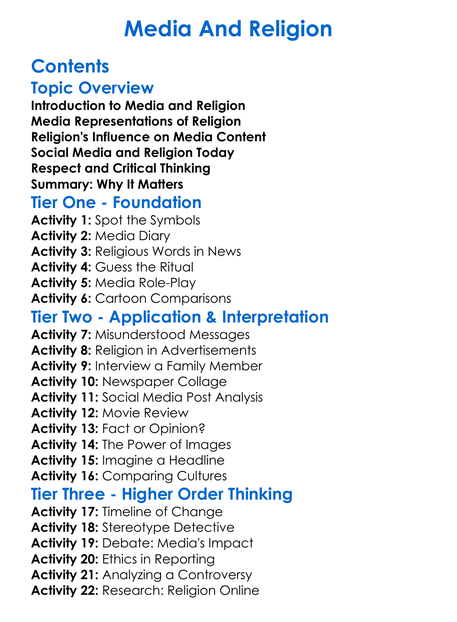 Media And Religion

Contents

Topic Overview

Introduction to Media and Religion
Media Representations of Religion
Religion's Influence on Media Content
Social Media and Religion Today
Respect and Critical Thinking
Summary: Why It Matters

Tier One - Foundation

Activity 1: Spot the Symbols
Activity 2: Media Diary
Activity 3: Religious Words in News
Activity 4: Guess the Ritual
Activity 5: Media Role-Play
Activity 6: Cartoon Comparisons

Tier Two - Application & Interpretation

Activity 7: Misunderstood Messages
Activity 8: Religion in Advertisements
Activity 9: Interview a Family Member
Activity 10: Newspaper Collage
Activity 11: Social Media Post Analysis
Activity 12: Movie Review
Activity 13: Fact or Opinion?
Activity 14: The Power of Images
Activity 15: Imagine a Headline
Activity 16: Comparing Cultures

Tier Three - Higher Order Thinking

Activity 17: Timeline of Change
Activity 18: Stereotype Detective
Activity 19: Debate: Media's Impact
Activity 20: Ethics in Reporting
Activity 21: Analyzing a Controversy
Activity 22: Research: Religion Online